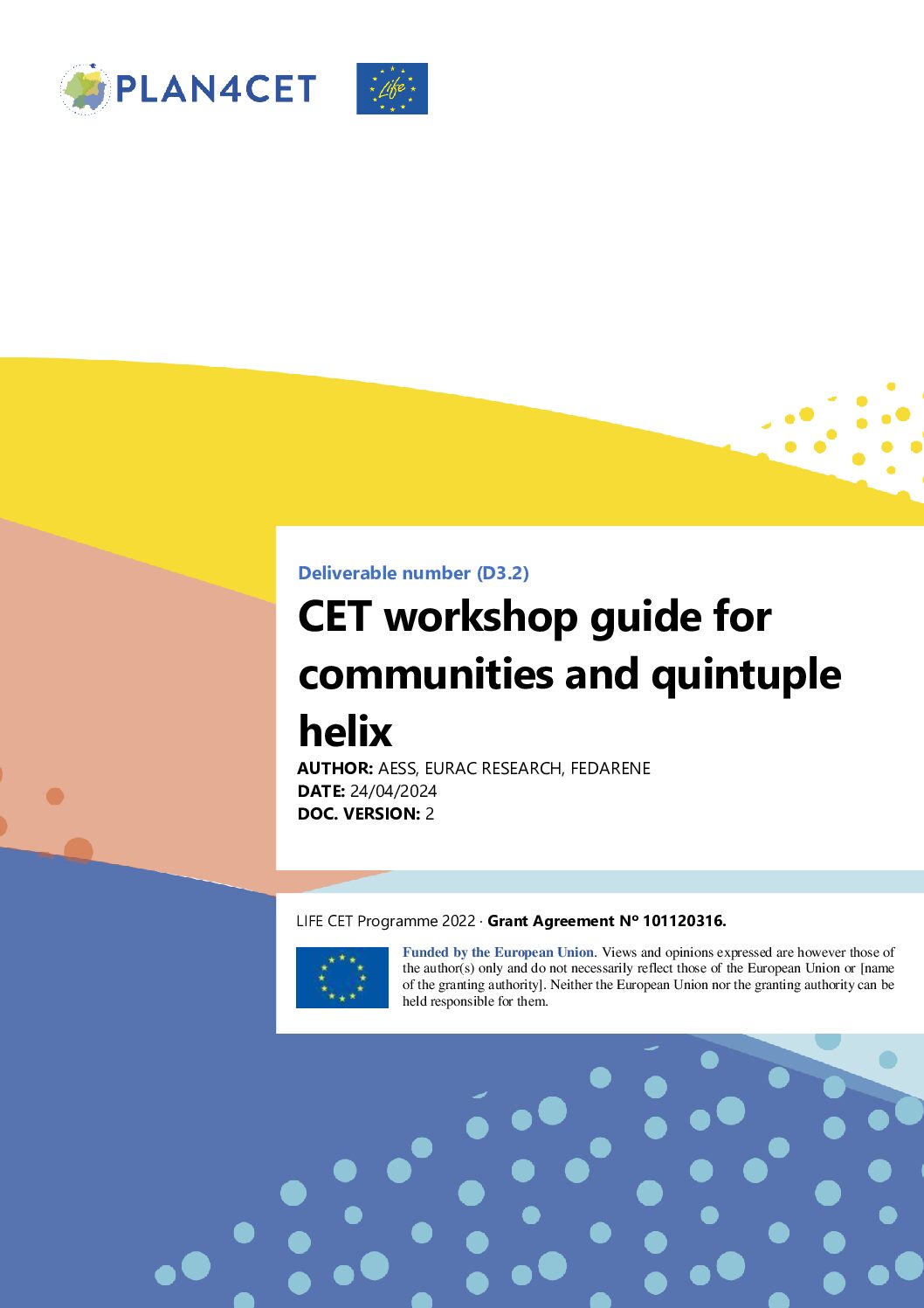 PLAN4CET

Life

Deliverable number (D3.2)

CET workshop guide for communities and quintuple helix

AUTHOR: AESS, EURAC RESEARCH, FEDARENE
DATE: 24/04/2024
DOC. VERSION: 2

LIFE CET Programme 2022 · Grant Agreement Nº 101120316.

Funded by the European Union. Views and opinions expressed are however those of the author(s) only and do not necessarily reflect those of the European Union or [name of the granting authority]. Neither the European Union nor the granting authority can be held responsible for them.